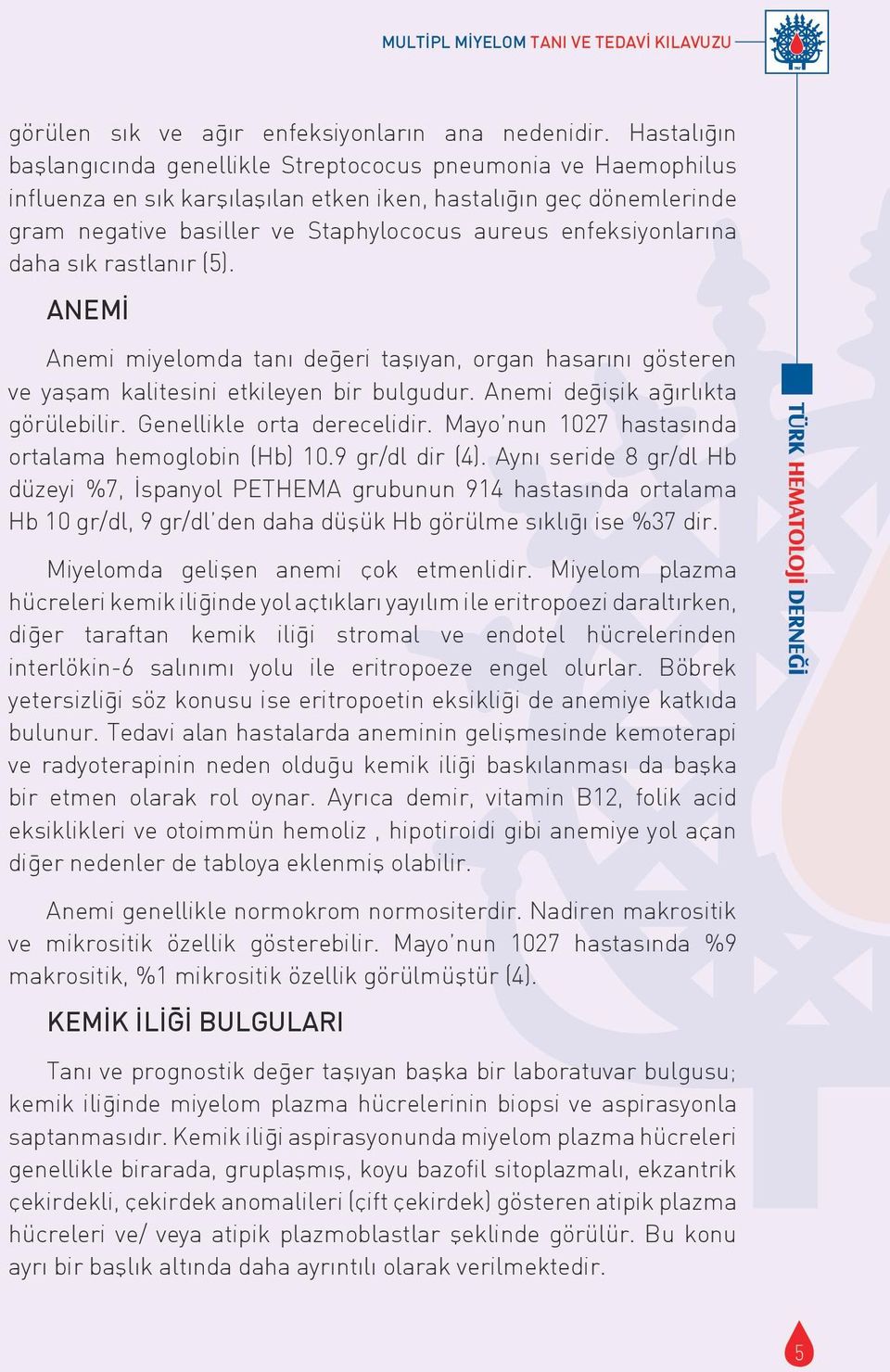 MULTİPL MİYELOM TANI VE TEDAVİ KILAVUZU

görülen sık ve ağır enfeksiyonların ana nedenidir. Hastalığın başlangıcında genellikle Streptococus pneumonia ve Haemophilus influenza en sık karşılaşılan etken iken, hastalığın geç dönemlerinde gram negative basiller ve Staphylococus aureus enfeksiyonlarına daha sık rastlanır (5).

ANEMİ

Anemi miyelomda tanı değeri taşıyan, organ hasarını gösteren ve yaşam kalitesini etkileyen bir bulgudur. Anemi değişik ağırlıkta görülebilir. Genellikle orta derecelidir. Mayo'nun 1027 hastasında ortalama hemoglobin (Hb) 10.9 gr/dl dir (4). Aynı seride 8 gr/dl Hb düzeyi %7, İspanyol PETHEMA grubunun 914 hastasında ortalama Hb 10 gr/dl, 9 gr/dl'den daha düşük Hb görülme sıklığı ise %37 dir.

Miyelomda gelişen anemi çok etmenlidir. Miyelom plazma hücreleri kemik iliğinde yol açtıkları yayılım ile eritropoezi daraltırken, diğer taraftan kemik iliği stromal ve endotel hücrelerinden interlökin-6 salınımı yolu ile eritropoeze engel olurlar. Böbrek yetersizliği söz konusu ise eritropoetin eksikliği de anemiye katkıda bulunur. Tedavi alan hastalarda aneminin gelişmesinde kemoterapi ve radyoterapinin neden olduğu kemik iliği baskılanması da başka bir etmen olarak rol oynar. Ayrıca demir, vitamin B12, folik acid eksiklikleri ve otoimmün hemoliz , hipotiroidi gibi anemiye yol açan diğer nedenler de tabloya eklenmiş olabilir.

Anemi genellikle normokrom normositerdir. Nadiren makrositik ve mikrositik özellik gösterebilir. Mayo'nun 1027 hastasında %9 makrositik, %1 mikrositik özellik görülmüştür (4).

KEMİK İLİĞİ BULGULARI

Tanı ve prognostik değer taşıyan başka bir laboratuvar bulgusu; kemik iliğinde miyelom plazma hücrelerinin biopsi ve aspirasyonla saptanmasıdır. Kemik iliği aspirasyonunda miyelom plazma hücreleri genellikle birarada, gruplaşmış, koyu bazofil sitoplazmalı, ekzantrik çekirdekli, çekirdek anomalileri (çift çekirdek) gösteren atipik plazma hücreleri ve/ veya atipik plazmoblastlar şeklinde görülür. Bu konu ayrı bir başlık altında daha ayrıntılı olarak verilmektedir.

TÜRK HEMATOLOJİ DERNEĞİ

5